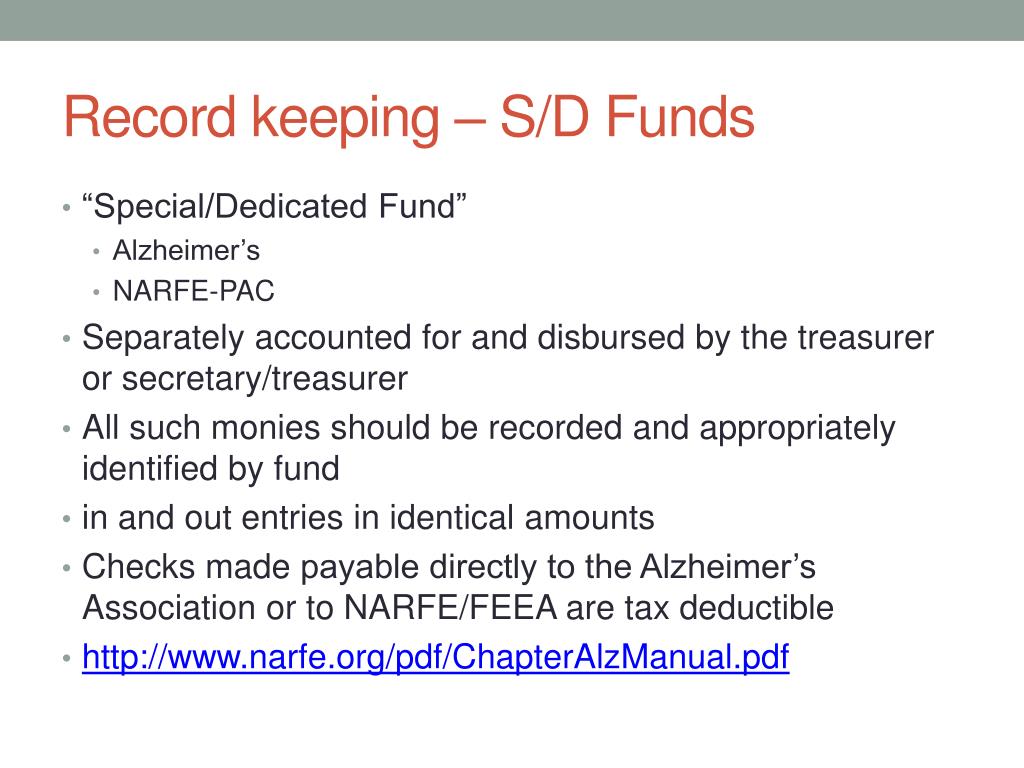 Record keeping – S/D Funds

• “Special/Dedicated Fund”
  • Alzheimer’s
  • NARFE-PAC
• Separately accounted for and disbursed by the treasurer or secretary/treasurer
• All such monies should be recorded and appropriately identified by fund
• in and out entries in identical amounts
• Checks made payable directly to the Alzheimer’s Association or to NARFE/FEEA are tax deductible
• http://www.narfe.org/pdf/ChapterAlzManual.pdf